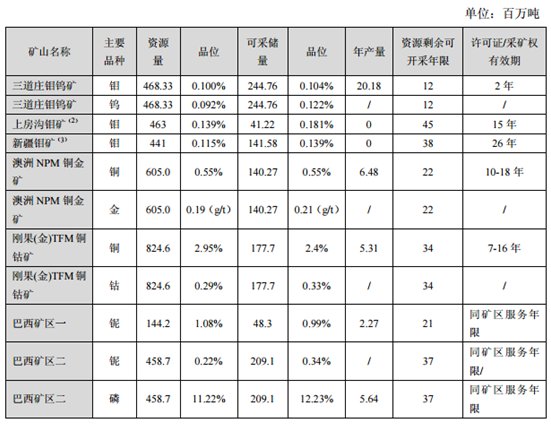 单位：百万吨

| 矿山名称 | 主要品种 | 资源量 | 品位 | 可采储量 | 品位 | 年产量 | 资源剩余可开采年限 | 许可证/采矿权有效期 |
|---|---|---|---|---|---|---|---|---|
| 三道庄钼钨矿 | 钼 | 468.33 | 0.100% | 244.76 | 0.104% | 20.18 | 12 | 2年 |
| 三道庄钼钨矿 | 钨 | 468.33 | 0.092% | 244.76 | 0.122% | / | 12 | / |
| 上房沟钼矿$^{(2)}$ | 钼 | 463 | 0.139% | 41.22 | 0.181% | 0 | 45 | 15年 |
| 新疆钼矿$^{(3)}$ | 钼 | 441 | 0.115% | 141.58 | 0.139% | 0 | 38 | 26年 |
| 澳洲NPM铜金矿 | 铜 | 605.0 | 0.55% | 140.27 | 0.55% | 6.48 | 22 | 10-18年 |
| 澳洲NPM铜金矿 | 金 | 605.0 | 0.19（g/t） | 140.27 | 0.21（g/t） | / | 22 | / |
| 刚果(金)TFM铜钴矿 | 铜 | 824.6 | 2.95% | 177.7 | 2.4% | 5.31 | 34 | 7-16年 |
| 刚果(金)TFM铜钴矿 | 钴 | 824.6 | 0.29% | 177.7 | 0.33% | / | 34 | / |
| 巴西矿区一 | 铌 | 144.2 | 1.08% | 48.3 | 0.99% | 2.27 | 21 | 同矿区服务年限 |
| 巴西矿区二 | 铌 | 458.7 | 0.22% | 209.1 | 0.34% | / | 37 | 同矿区服务年限/ |
| 巴西矿区二 | 磷 | 458.7 | 11.22% | 209.1 | 12.23% | 5.64 | 37 | 同矿区服务年限 |